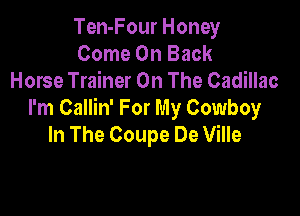 Ten-Four Honey
Come On Back
Horse Trainer On The Cadillac
I'm Callin' For My Cowboy
In The Coupe De Ville